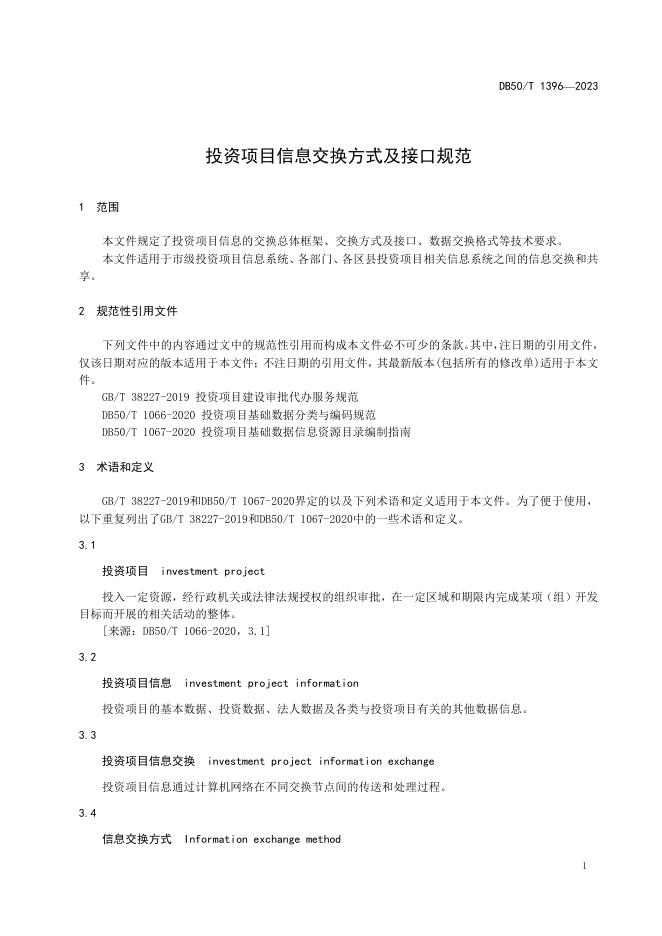 DB50/T 1396—2023

投资项目信息交换方式及接口规范

1 范围

本文件规定了投资项目信息的交换总体框架、交换方式及接口、数据交换格式等技术要求。

本文件适用于市级投资项目信息系统、各部门、各区县投资项目相关信息系统之间的信息交换和共享。

2 规范性引用文件

下列文件中的内容通过文中的规范性引用而构成本文件必不可少的条款。其中，注日期的引用文件，仅该日期对应的版本适用于本文件；不注日期的引用文件，其最新版本（包括所有的修改单）适用于本文件。

GB/T 38227-2019 投资项目建设审批代办服务规范

DB50/T 1066-2020 投资项目基础数据分类与编码规范

DB50/T 1067-2020 投资项目基础数据信息资源目录编制指南

3 术语和定义

GB/T 38227-2019和DB50/T 1067-2020界定的以及下列术语和定义适用于本文件。为了便于使用，以下重复列出了GB/T 38227-2019和DB50/T 1067-2020中的一些术语和定义。

3.1

投资项目 investment project

投入一定资源，经行政机关或法律法规授权的组织审批，在一定区域和期限内完成某项（组）开发目标而开展的相关活动的整体。

［来源：DB50/T 1066-2020，3.1］

3.2

投资项目信息 investment project information

投资项目的基本数据、投资数据、法人数据及各类与投资项目有关的其他数据信息。

3.3

投资项目信息交换 investment project information exchange

投资项目信息通过计算机网络在不同交换节点间的传送和处理过程。

3.4

信息交换方式 Information exchange method

1